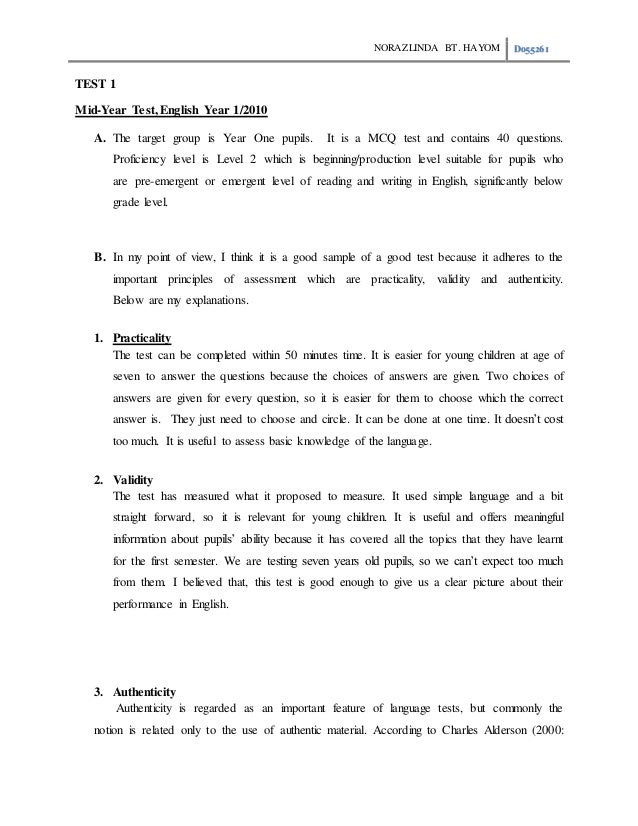 NORAZLINDA BT. HAYOM D055261

TEST 1

Mid-Year Test, English Year 1/2010

A. The target group is Year One pupils. It is a MCQ test and contains 40 questions. Proficiency level is Level 2 which is beginning/production level suitable for pupils who are pre-emergent or emergent level of reading and writing in English, significantly below grade level.

B. In my point of view, I think it is a good sample of a good test because it adheres to the important principles of assessment which are practicality, validity and authenticity. Below are my explanations.

1. Practicality
The test can be completed within 50 minutes time. It is easier for young children at age of seven to answer the questions because the choices of answers are given. Two choices of answers are given for every question, so it is easier for them to choose which the correct answer is. They just need to choose and circle. It can be done at one time. It doesn't cost too much. It is useful to assess basic knowledge of the language.

2. Validity
The test has measured what it proposed to measure. It used simple language and a bit straight forward, so it is relevant for young children. It is useful and offers meaningful information about pupils' ability because it has covered all the topics that they have learnt for the first semester. We are testing seven years old pupils, so we can't expect too much from them. I believed that, this test is good enough to give us a clear picture about their performance in English.

3. Authenticity
Authenticity is regarded as an important feature of language tests, but commonly the notion is related only to the use of authentic material. According to Charles Alderson (2000: